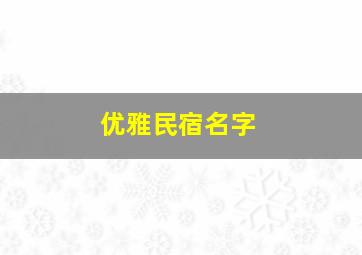 优雅民宿名字